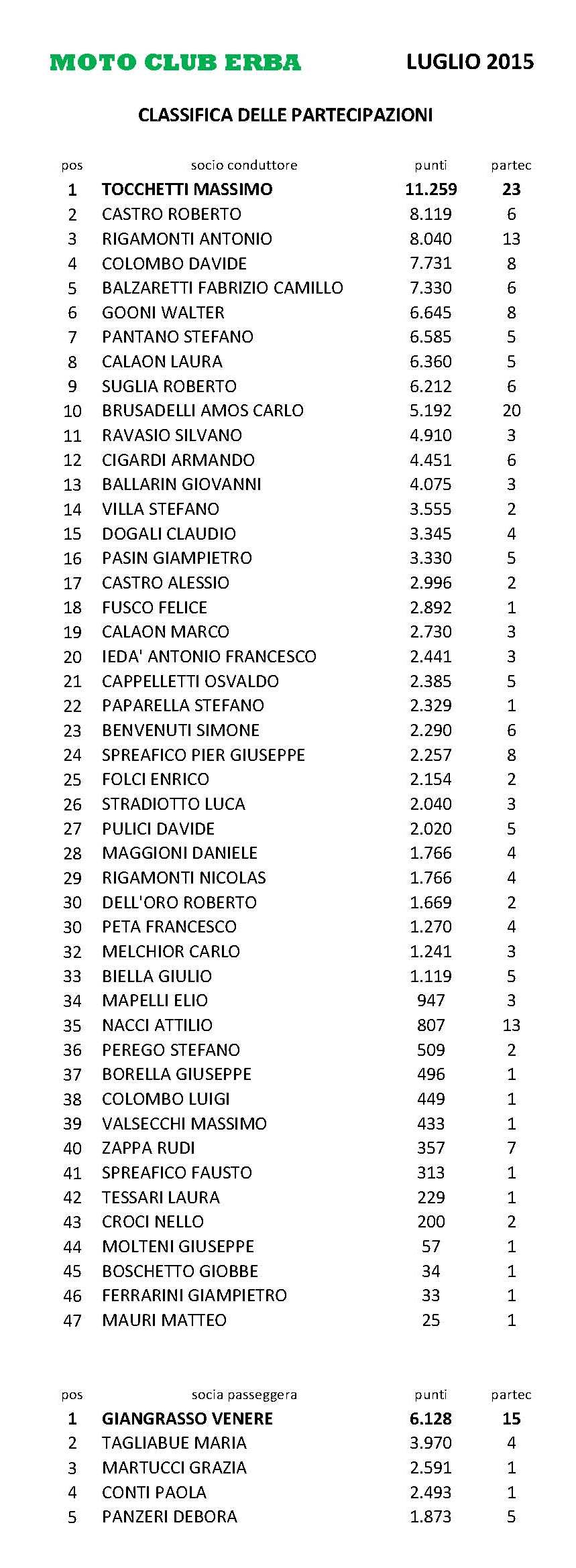 MOTO CLUB ERBA

LUGLIO 2015

CLASSIFICA DELLE PARTECIPAZIONI

| pos | socio conduttore | punti | partec |
|---|---|---|---|
| 1 | TOCCHETTI MASSIMO | 11.259 | 23 |
| 2 | CASTRO ROBERTO | 8.119 | 6 |
| 3 | RIGAMONTI ANTONIO | 8.040 | 13 |
| 4 | COLOMBO DAVIDE | 7.731 | 8 |
| 5 | BALZARETTI FABRIZIO CAMILLO | 7.330 | 6 |
| 6 | GOONI WALTER | 6.645 | 8 |
| 7 | PANTANO STEFANO | 6.585 | 5 |
| 8 | CALAON LAURA | 6.360 | 5 |
| 9 | SUGLIA ROBERTO | 6.212 | 6 |
| 10 | BRUSADELLI AMOS CARLO | 5.192 | 20 |
| 11 | RAVASIO SILVANO | 4.910 | 3 |
| 12 | CIGARDI ARMANDO | 4.451 | 6 |
| 13 | BALLARIN GIOVANNI | 4.075 | 3 |
| 14 | VILLA STEFANO | 3.555 | 2 |
| 15 | DOGALI CLAUDIO | 3.345 | 4 |
| 16 | PASIN GIAMPIETRO | 3.330 | 5 |
| 17 | CASTRO ALESSIO | 2.996 | 2 |
| 18 | FUSCO FELICE | 2.892 | 1 |
| 19 | CALAON MARCO | 2.730 | 3 |
| 20 | IEDA' ANTONIO FRANCESCO | 2.441 | 3 |
| 21 | CAPPELLETTI OSVALDO | 2.385 | 5 |
| 22 | PAPARELLA STEFANO | 2.329 | 1 |
| 23 | BENVENUTI SIMONE | 2.290 | 6 |
| 24 | SPREAFICO PIER GIUSEPPE | 2.257 | 8 |
| 25 | FOLCI ENRICO | 2.154 | 2 |
| 26 | STRADIOTTO LUCA | 2.040 | 3 |
| 27 | PULICI DAVIDE | 2.020 | 5 |
| 28 | MAGGIONI DANIELE | 1.766 | 4 |
| 29 | RIGAMONTI NICOLAS | 1.766 | 4 |
| 30 | DELL'ORO ROBERTO | 1.669 | 2 |
| 30 | PETA FRANCESCO | 1.270 | 4 |
| 32 | MELCHIOR CARLO | 1.241 | 3 |
| 33 | BIELLA GIULIO | 1.119 | 5 |
| 34 | MAPELLI ELIO | 947 | 3 |
| 35 | NACCI ATTILIO | 807 | 13 |
| 36 | PEREGO STEFANO | 509 | 2 |
| 37 | BORELLA GIUSEPPE | 496 | 1 |
| 38 | COLOMBO LUIGI | 449 | 1 |
| 39 | VALSECCHI MASSIMO | 433 | 1 |
| 40 | ZAPPA RUDI | 357 | 7 |
| 41 | SPREAFICO FAUSTO | 313 | 1 |
| 42 | TESSARI LAURA | 229 | 1 |
| 43 | CROCI NELLO | 200 | 2 |
| 44 | MOLTENI GIUSEPPE | 57 | 1 |
| 45 | BOSCHETTO GIOBBE | 34 | 1 |
| 46 | FERRARINI GIAMPIETRO | 33 | 1 |
| 47 | MAURI MATTEO | 25 | 1 |

| pos | socia passeggera | punti | partec |
|---|---|---|---|
| 1 | GIANGRASSO VENERE | 6.128 | 15 |
| 2 | TAGLIABUE MARIA | 3.970 | 4 |
| 3 | MARTUCCI GRAZIA | 2.591 | 1 |
| 4 | CONTI PAOLA | 2.493 | 1 |
| 5 | PANZERI DEBORA | 1.873 | 5 |